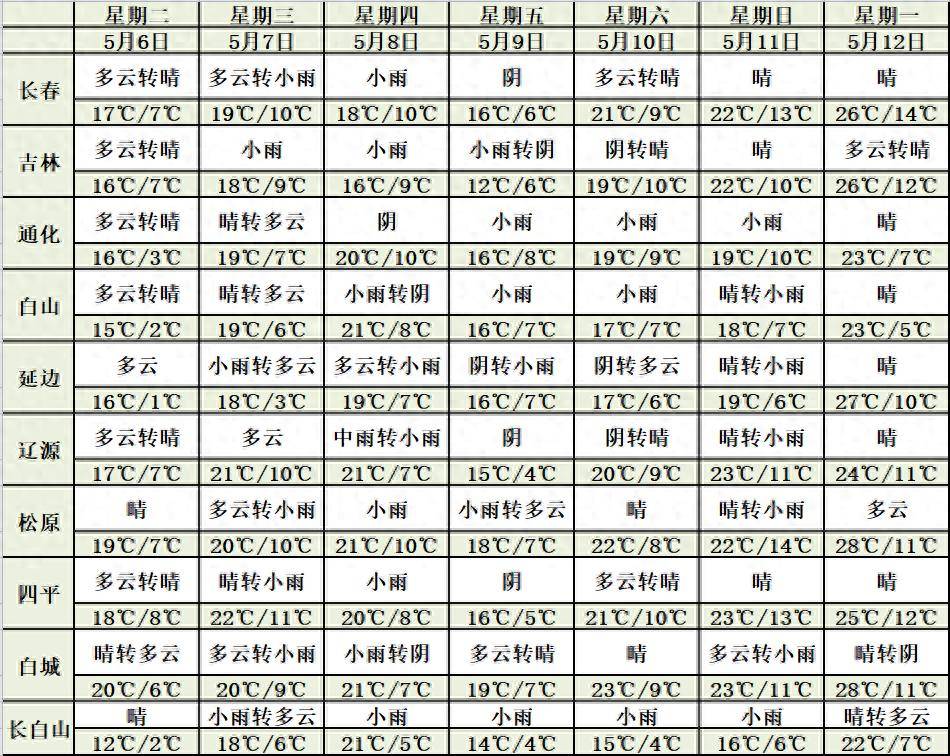 | | 星期二 | 星期三 | 星期四 | 星期五 | 星期六 | 星期日 | 星期一 |
|---|---|---|---|---|---|---|---|
| | 5月6日 | 5月7日 | 5月8日 | 5月9日 | 5月10日 | 5月11日 | 5月12日 |
| 长春 | 多云转晴 | 多云转小雨 | 小雨 | 阴 | 多云转晴 | 晴 | 晴 |
| | 17℃/7℃ | 19℃/10℃ | 18℃/10℃ | 16℃/6℃ | 21℃/9℃ | 22℃/13℃ | 26℃/14℃ |
| 吉林 | 多云转晴 | 小雨 | 小雨 | 小雨转阴 | 阴转晴 | 晴 | 多云转晴 |
| | 16℃/7℃ | 18℃/9℃ | 16℃/9℃ | 12℃/6℃ | 19℃/10℃ | 22℃/10℃ | 26℃/12℃ |
| 通化 | 多云转晴 | 晴转多云 | 阴 | 小雨 | 小雨 | 小雨 | 晴 |
| | 16℃/3℃ | 19℃/7℃ | 20℃/10℃ | 16℃/8℃ | 19℃/9℃ | 19℃/10℃ | 23℃/7℃ |
| 白山 | 多云转晴 | 晴转多云 | 小雨转阴 | 小雨 | 小雨 | 晴转小雨 | 晴 |
| | 15℃/2℃ | 19℃/6℃ | 21℃/8℃ | 16℃/7℃ | 17℃/7℃ | 18℃/7℃ | 23℃/5℃ |
| 延边 | 多云 | 小雨转多云 | 多云转小雨 | 阴转小雨 | 阴转多云 | 晴转小雨 | 晴 |
| | 16℃/1℃ | 18℃/3℃ | 19℃/7℃ | 16℃/7℃ | 17℃/6℃ | 19℃/6℃ | 27℃/10℃ |
| 辽源 | 多云转晴 | 多云 | 中雨转小雨 | 阴 | 阴转晴 | 晴转小雨 | 晴 |
| | 17℃/7℃ | 21℃/10℃ | 21℃/7℃ | 15℃/4℃ | 20℃/9℃ | 23℃/11℃ | 24℃/11℃ |
| 松原 | 晴 | 多云转小雨 | 小雨 | 小雨转多云 | 晴 | 晴转小雨 | 多云 |
| | 19℃/7℃ | 20℃/10℃ | 21℃/10℃ | 18℃/7℃ | 22℃/8℃ | 22℃/14℃ | 28℃/11℃ |
| 四平 | 多云转晴 | 晴转小雨 | 小雨 | 阴 | 多云转晴 | 晴 | 晴 |
| | 18℃/8℃ | 22℃/11℃ | 20℃/8℃ | 16℃/5℃ | 21℃/10℃ | 23℃/13℃ | 25℃/12℃ |
| 白城 | 晴转多云 | 多云转小雨 | 小雨转阴 | 多云转晴 | 晴 | 多云转小雨 | 晴转阴 |
| | 20℃/6℃ | 20℃/9℃ | 21℃/7℃ | 19℃/7℃ | 23℃/9℃ | 23℃/11℃ | 28℃/11℃ |
| 长白山 | 晴 | 小雨转多云 | 小雨 | 小雨 | 小雨 | 小雨 | 晴转多云 |
| | 12℃/2℃ | 18℃/6℃ | 21℃/5℃ | 14℃/4℃ | 15℃/4℃ | 16℃/6℃ | 22℃/7℃ |